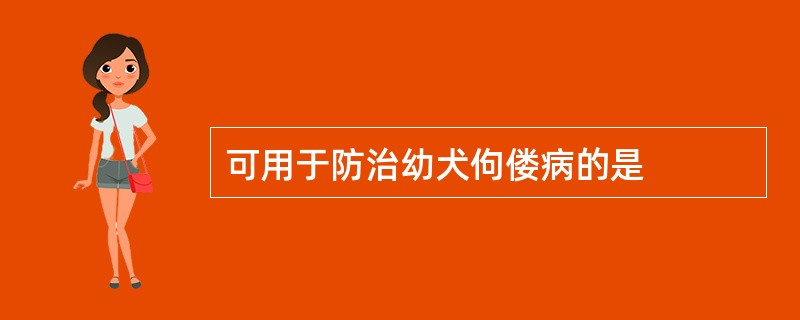 可用于防治幼犬佝偻病的是